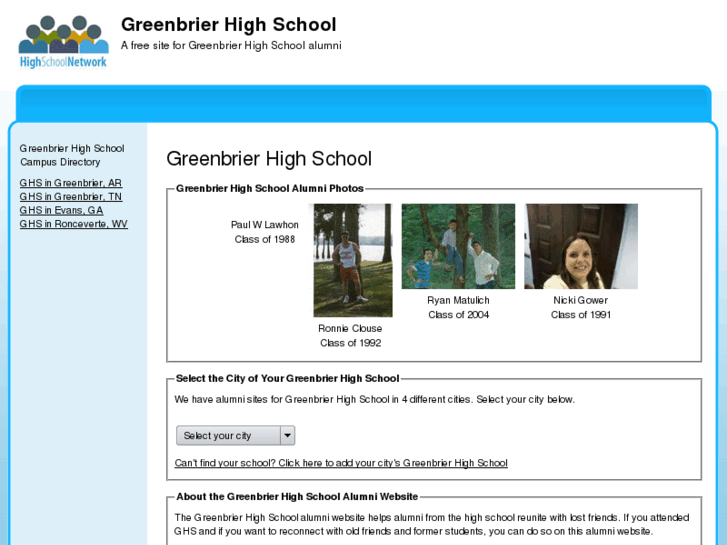 HighSchoolNetwork

Greenbrier High School
A free site for Greenbrier High School alumni

Greenbrier High School Campus Directory

GHS in Greenbrier, AR
GHS in Greenbrier, TN
GHS in Evans, GA
GHS in Ronceverte, WV

Greenbrier High School

Greenbrier High School Alumni Photos

Paul W Lawhon
Class of 1988

Ronnie Clouse
Class of 1992

Ryan Matulich
Class of 2004

Nicki Gower
Class of 1991

Select the City of Your Greenbrier High School

We have alumni sites for Greenbrier High School in 4 different cities. Select your city below.

Select your city

Can't find your school? Click here to add your city's Greenbrier High School

About the Greenbrier High School Alumni Website

The Greenbrier High School alumni website helps alumni from the high school reunite with lost friends. If you attended GHS and if you want to reconnect with old friends and former students, you can do so on this alumni website.